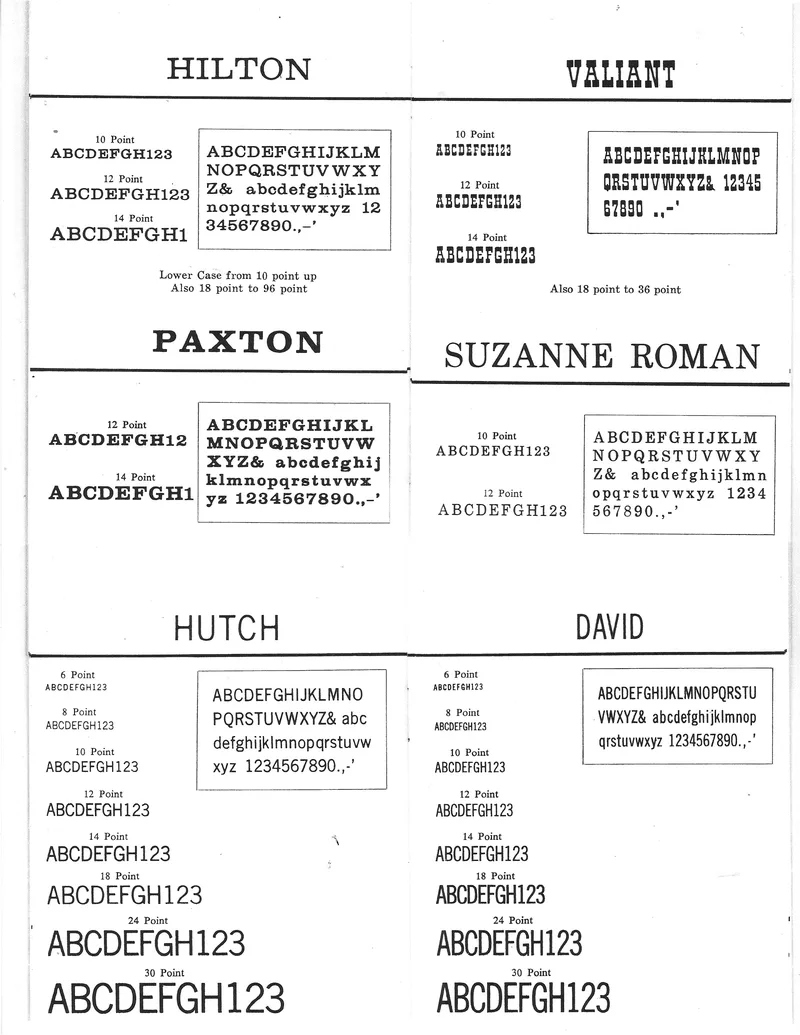 HILTON

10 Point
ABCDEFGH123
12 Point
ABCDEFGH123
14 Point
ABCDEFGH1

ABCDEFGHIJKLM NOPQRSTUVWXY Z& abcdefghijklm nopqrstuvwxyz 12 34567890.,-'

Lower Case from 10 point up
Also 18 point to 96 point

VALIANT

10 Point
ABCDEFGH123
12 Point
ABCDEFGH123
14 Point
ABCDEFGH123

ABCDEFGHIJKLMNOP QRSTUVWXYZ& 12345 67890 .,-'

Also 18 point to 36 point

PAXTON

12 Point
ABCDEFGH12
14 Point
ABCDEFGH1

ABCDEFGHIJKL MNOPQRSTUVW XYZ& abcdefghij klmnopqrstuvwx yz 1234567890.,-'

SUZANNE ROMAN

10 Point
ABCDEFGH123
12 Point
ABCDEFGH123

ABCDEFGHIJKLM NOPQRSTUVWXY Z& abcdefghijklmn opqrstuvwxyz 1234 567890.,-'

HUTCH

6 Point
ABCDEFGH123
8 Point
ABCDEFGH123
10 Point
ABCDEFGH123
12 Point
ABCDEFGH123
14 Point
ABCDEFGH123
18 Point
ABCDEFGH123
24 Point
ABCDEFGH123
30 Point
ABCDEFGH123

ABCDEFGHIJKLMNO PQRSTUVWXYZ& abc defghijklmnopqrstuvw xyz 1234567890.,-'

DAVID

6 Point
ABCDEFGH123
8 Point
ABCDEFGH123
10 Point
ABCDEFGH123
12 Point
ABCDEFGH123
14 Point
ABCDEFGH123
18 Point
ABCDEFGH123
24 Point
ABCDEFGH123
30 Point
ABCDEFGH123

ABCDEFGHIJKLMNOPQRSTU VWXYZ& abcdefghijklmnop qrstuvwxyz 1234567890.,-'